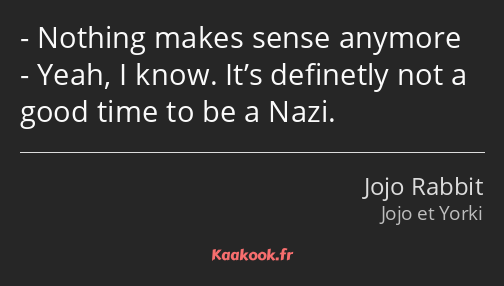 - Nothing makes sense anymore
- Yeah, I know. It’s definetly not a good time to be a Nazi.

Jojo Rabbit
Jojo et Yorki

Kaakook.fr